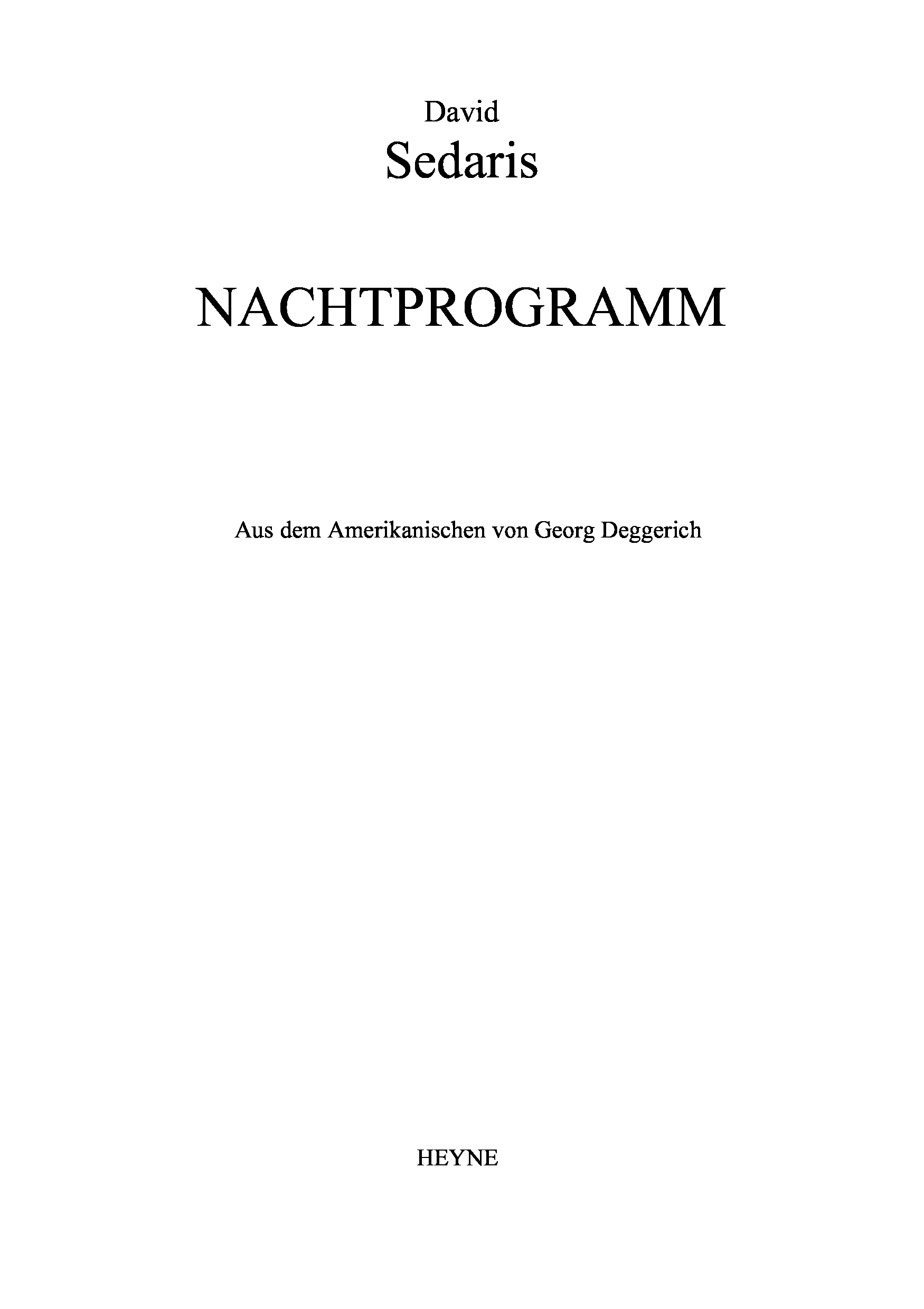 David
Sedaris

NACHTPROGRAMM

Aus dem Amerikanischen von Georg Deggerich

HEYNE